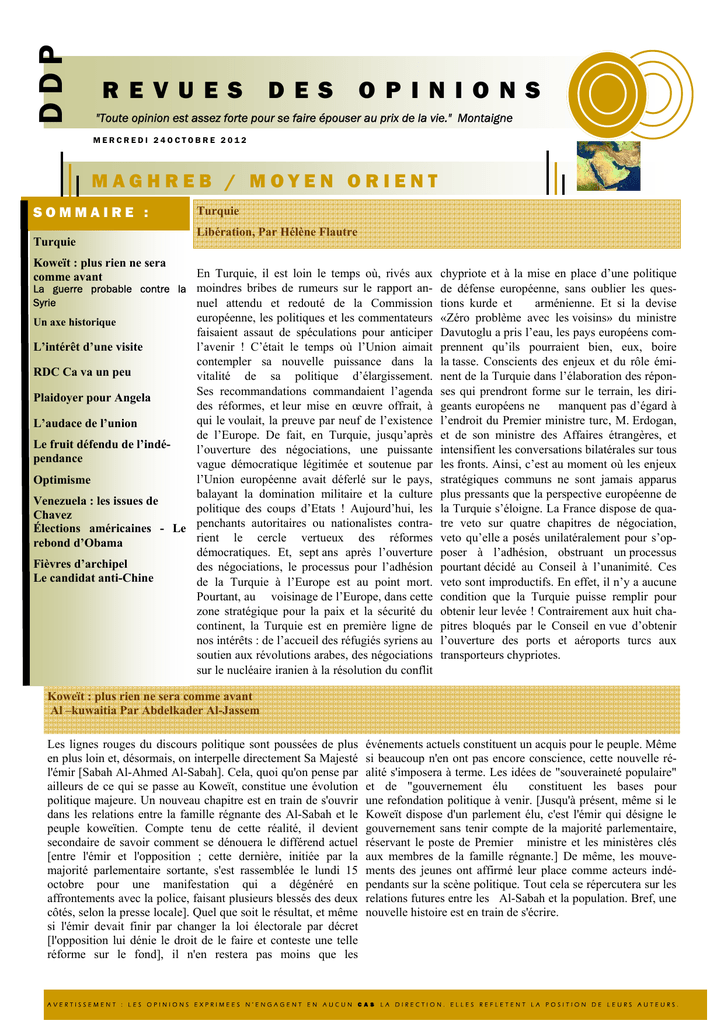 DDP

REVUES DES OPINIONS

"Toute opinion est assez forte pour se faire épouser au prix de la vie." Montaigne

MERCREDI 24OCTOBRE 2012

MAGHREB / MOYEN ORIENT

SOMMAIRE :

Turquie

Koweït : plus rien ne sera comme avant
La guerre probable contre la Syrie

Un axe historique

L'intérêt d'une visite

RDC Ca va un peu

Plaidoyer pour Angela

L'audace de l'union

Le fruit défendu de l'indépendance

Optimisme

Venezuela : les issues de Chavez
Élections américaines - Le rebond d'Obama

Fièvres d'archipel
Le candidat anti-Chine

Turquie
Libération, Par Hélène Flautre

En Turquie, il est loin le temps où, rivés aux moindres bribes de rumeurs sur le rapport annuel attendu et redouté de la Commission européenne, les politiques et les commentateurs faisaient assaut de spéculations pour anticiper l'avenir ! C'était le temps où l'Union aimait contempler sa nouvelle puissance dans la vitalité de sa politique d'élargissement. Ses recommandations commandaient l'agenda des réformes, et leur mise en œuvre offrait, à qui le voulait, la preuve par neuf de l'existence de l'Europe. De fait, en Turquie, jusqu'après l'ouverture des négociations, une puissante vague démocratique légitimée et soutenue par l'Union européenne avait déferlé sur le pays, balayant la domination militaire et la culture politique des coups d'Etats ! Aujourd'hui, les penchants autoritaires ou nationalistes contrarient le cercle vertueux des réformes démocratiques. Et, sept ans après l'ouverture des négociations, le processus pour l'adhésion de la Turquie à l'Europe est au point mort. Pourtant, au voisinage de l'Europe, dans cette zone stratégique pour la paix et la sécurité du continent, la Turquie est en première ligne de nos intérêts : de l'accueil des réfugiés syriens au soutien aux révolutions arabes, des négociations sur le nucléaire iranien à la résolution du conflit chypriote et à la mise en place d'une politique de défense européenne, sans oublier les questions kurde et arménienne. Et si la devise «Zéro problème avec les voisins» du ministre Davutoglu a pris l'eau, les pays européens comprennent qu'ils pourraient bien, eux, boire la tasse. Conscients des enjeux et du rôle éminent de la Turquie dans l'élaboration des réponses qui prendront forme sur le terrain, les dirigeants européens ne manquent pas d'égard à l'endroit du Premier ministre turc, M. Erdogan, et de son ministre des Affaires étrangères, et intensifient les conversations bilatérales sur tous les fronts. Ainsi, c'est au moment où les enjeux stratégiques communs ne sont jamais apparus plus pressants que la perspective européenne de la Turquie s'éloigne. La France dispose de quatre veto sur quatre chapitres de négociation, veto qu'elle a posés unilatéralement pour s'opposer à l'adhésion, obstruant un processus pourtant décidé au Conseil à l'unanimité. Ces veto sont improductifs. En effet, il n'y a aucune condition que la Turquie puisse remplir pour obtenir leur levée ! Contrairement aux huit chapitres bloqués par le Conseil en vue d'obtenir l'ouverture des ports et aéroports turcs aux transporteurs chypriotes.

Koweït : plus rien ne sera comme avant
Al –kuwaitia Par Abdelkader Al-Jassem

Les lignes rouges du discours politique sont poussées de plus en plus loin et, désormais, on interpelle directement Sa Majesté l'émir [Sabah Al-Ahmed Al-Sabah]. Cela, quoi qu'on pense par ailleurs de ce qui se passe au Koweït, constitue une évolution politique majeure. Un nouveau chapitre est en train de s'ouvrir dans les relations entre la famille régnante des Al-Sabah et le peuple koweïtien. Compte tenu de cette réalité, il devient secondaire de savoir comment se dénouera le différend actuel [entre l'émir et l'opposition ; cette dernière, initiée par la majorité parlementaire sortante, s'est rassemblée le lundi 15 octobre pour une manifestation qui a dégénéré en affrontements avec la police, faisant plusieurs blessés des deux côtés, selon la presse locale]. Quel que soit le résultat, et même si l'émir devait finir par changer la loi électorale par décret [l'opposition lui dénie le droit de le faire et conteste une telle réforme sur le fond], il n'en restera pas moins que les événements actuels constituent un acquis pour le peuple. Même si beaucoup n'en ont pas encore conscience, cette nouvelle réalité s'imposera à terme. Les idées de "souveraineté populaire" et de "gouvernement élu constituent les bases pour une refondation politique à venir. [Jusqu'à présent, même si le Koweït dispose d'un parlement élu, c'est l'émir qui désigne le gouvernement sans tenir compte de la majorité parlementaire, réservant le poste de Premier ministre et les ministères clés aux membres de la famille régnante.] De même, les mouvements des jeunes ont affirmé leur place comme acteurs indépendants sur la scène politique. Tout cela se répercutera sur les relations futures entre les Al-Sabah et la population. Bref, une nouvelle histoire est en train de s'écrire.

AVERTISSEMENT : LES OPINIONS EXPRIMEES N'ENGAGENT EN AUCUN CAS LA DIRECTION. ELLES REFLETENT LA POSITION DE LEURS AUTEURS.